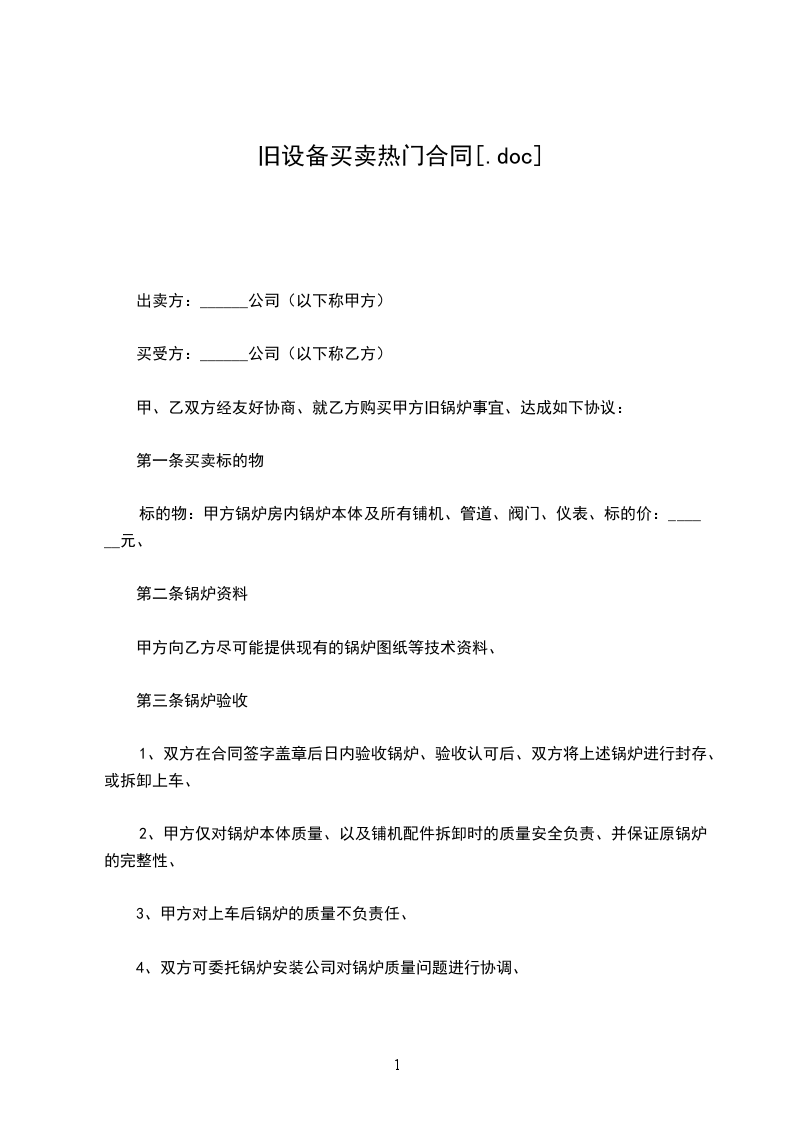 旧设备买卖热门合同[.doc]

出卖方：______公司（以下称甲方）

买受方：______公司（以下称乙方）

甲、乙双方经友好协商、就乙方购买甲方旧锅炉事宜、达成如下协议：

第一条买卖标的物

标的物：甲方锅炉房内锅炉本体及所有铺机、管道、阀门、仪表、标的价：______元、

第二条锅炉资料

甲方向乙方尽可能提供现有的锅炉图纸等技术资料、

第三条锅炉验收

1、双方在合同签字盖章后日内验收锅炉、验收认可后、双方将上述锅炉进行封存、或拆卸上车、

2、甲方仅对锅炉本体质量、以及铺机配件拆卸时的质量安全负责、并保证原锅炉的完整性、

3、甲方对上车后锅炉的质量不负责任、

4、双方可委托锅炉安装公司对锅炉质量问题进行协调、

1